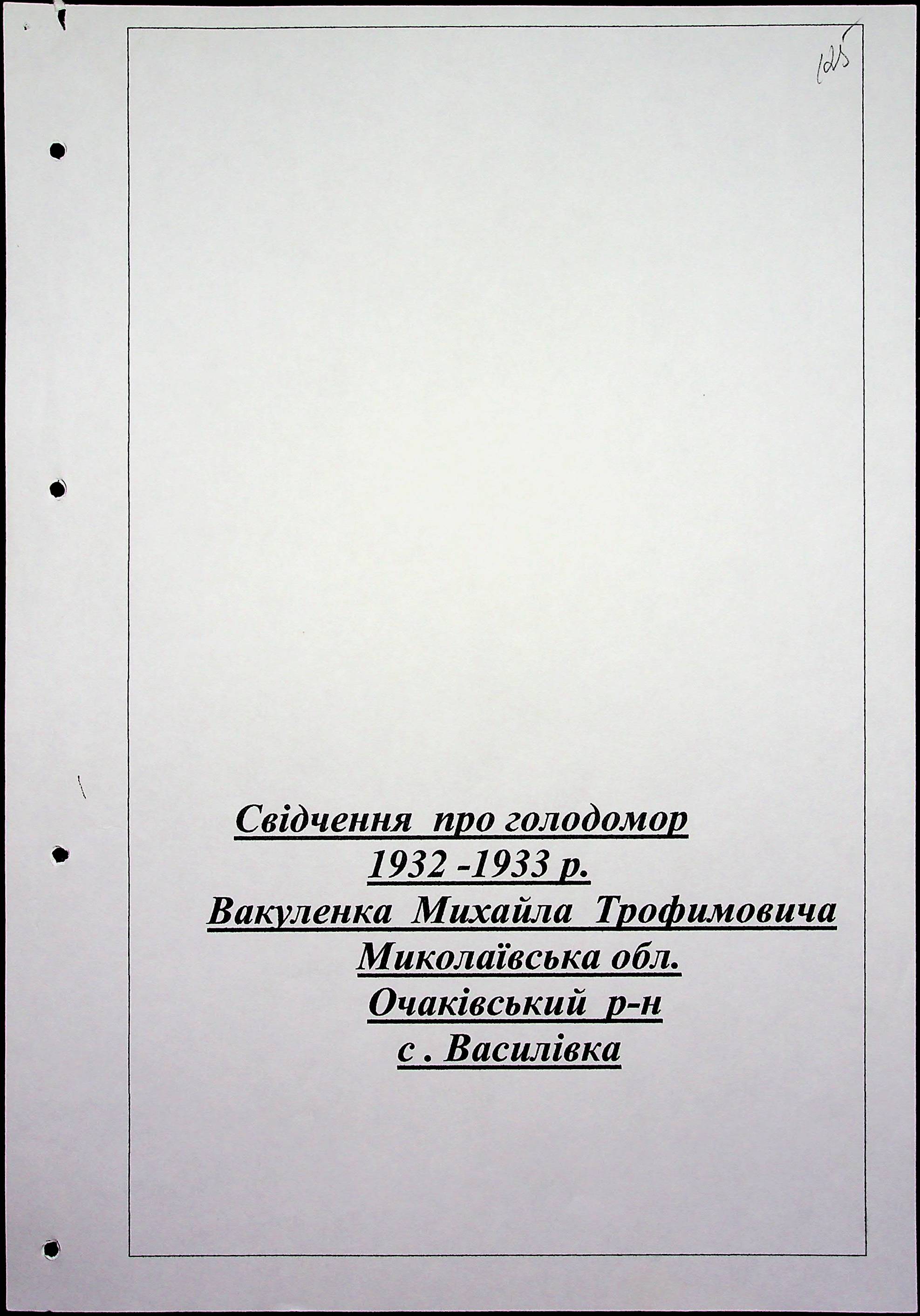 125

Свідчення про голодомор
1932 -1933 р.
Вакуленка Михайла Трофимовича
Миколаївська обл.
Очаківський р-н
с . Василівка